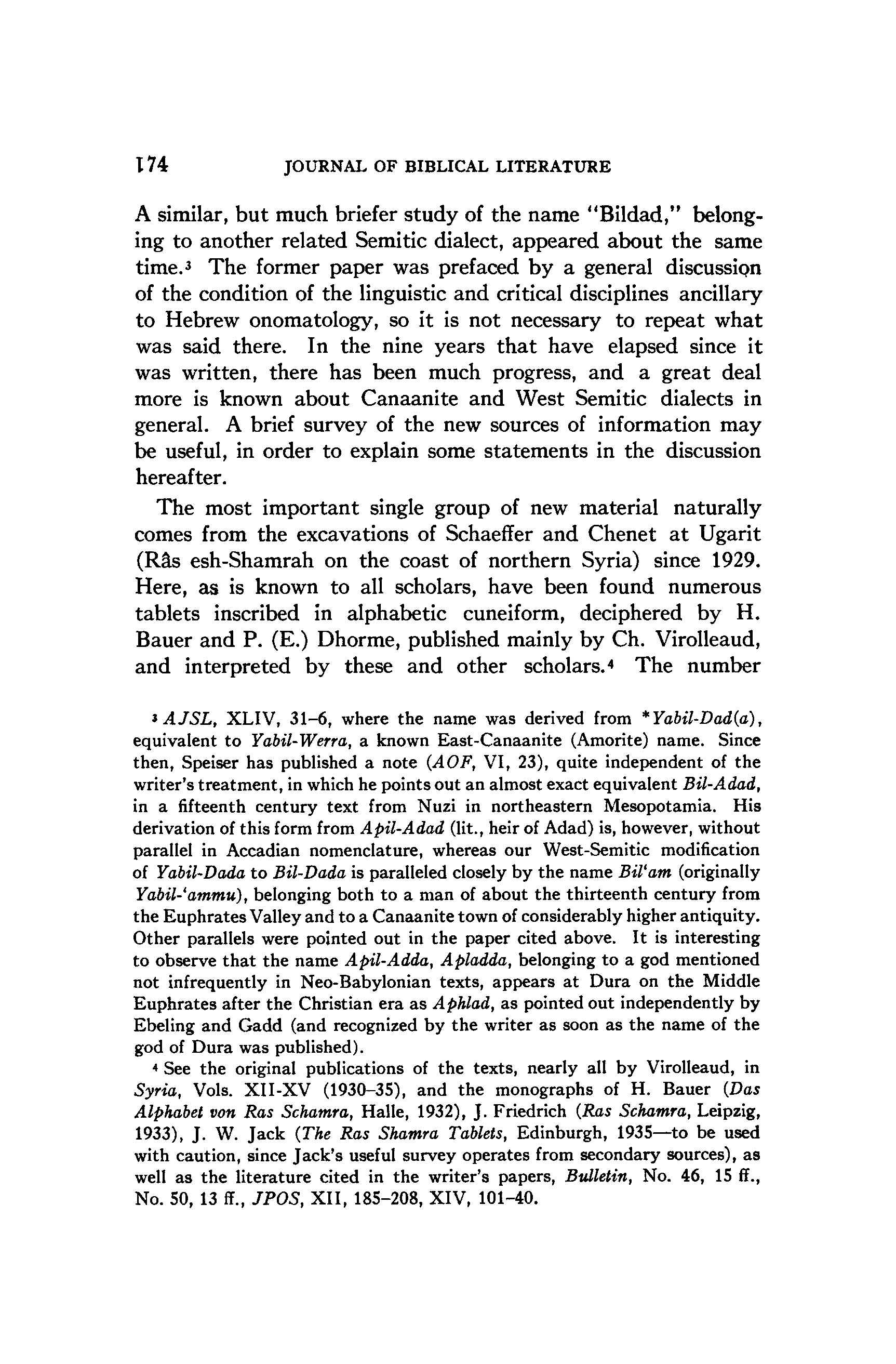 174 JOURNAL OF BIBLICAL LITERATURE

A similar, but much briefer study of the name "Bildad," belonging to another related Semitic dialect, appeared about the same time.³ The former paper was prefaced by a general discussion of the condition of the linguistic and critical disciplines ancillary to Hebrew onomatology, so it is not necessary to repeat what was said there. In the nine years that have elapsed since it was written, there has been much progress, and a great deal more is known about Canaanite and West Semitic dialects in general. A brief survey of the new sources of information may be useful, in order to explain some statements in the discussion hereafter.

The most important single group of new material naturally comes from the excavations of Schaeffer and Chenet at Ugarit (Râs esh-Shamrah on the coast of northern Syria) since 1929. Here, as is known to all scholars, have been found numerous tablets inscribed in alphabetic cuneiform, deciphered by H. Bauer and P. (E.) Dhorme, published mainly by Ch. Virolleaud, and interpreted by these and other scholars.⁴ The number

³ AJSL, XLIV, 31–6, where the name was derived from *Yabil-Dad(a), equivalent to Yabil-Werra, a known East-Canaanite (Amorite) name. Since then, Speiser has published a note (AOF, VI, 23), quite independent of the writer's treatment, in which he points out an almost exact equivalent Bil-Adad, in a fifteenth century text from Nuzi in northeastern Mesopotamia. His derivation of this form from Apil-Adad (lit., heir of Adad) is, however, without parallel in Accadian nomenclature, whereas our West-Semitic modification of Yabil-Dada to Bil-Dada is paralleled closely by the name Bil'am (originally Yabil-'ammu), belonging both to a man of about the thirteenth century from the Euphrates Valley and to a Canaanite town of considerably higher antiquity. Other parallels were pointed out in the paper cited above. It is interesting to observe that the name Apil-Adda, Apladda, belonging to a god mentioned not infrequently in Neo-Babylonian texts, appears at Dura on the Middle Euphrates after the Christian era as Aphlad, as pointed out independently by Ebeling and Gadd (and recognized by the writer as soon as the name of the god of Dura was published).

⁴ See the original publications of the texts, nearly all by Virolleaud, in Syria, Vols. XII-XV (1930–35), and the monographs of H. Bauer (Das Alphabet von Ras Schamra, Halle, 1932), J. Friedrich (Ras Schamra, Leipzig, 1933), J. W. Jack (The Ras Shamra Tablets, Edinburgh, 1935—to be used with caution, since Jack's useful survey operates from secondary sources), as well as the literature cited in the writer's papers, Bulletin, No. 46, 15 ff., No. 50, 13 ff., JPOS, XII, 185–208, XIV, 101–40.